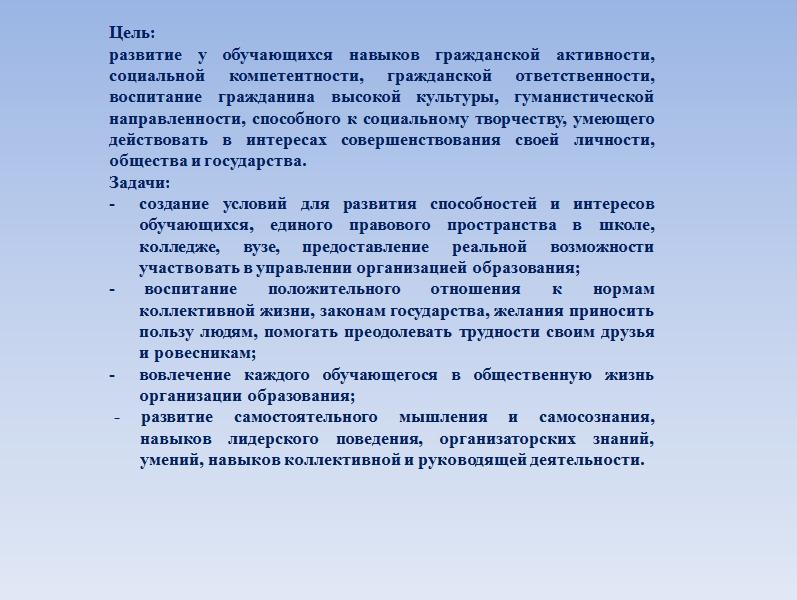 Цель:
развитие у обучающихся навыков гражданской активности, социальной компетентности, гражданской ответственности, воспитание гражданина высокой культуры, гуманистической направленности, способного к социальному творчеству, умеющего действовать в интересах совершенствования своей личности, общества и государства.
Задачи:
- создание условий для развития способностей и интересов обучающихся, единого правового пространства в школе, колледже, вузе, предоставление реальной возможности участвовать в управлении организацией образования;
- воспитание положительного отношения к нормам коллективной жизни, законам государства, желания приносить пользу людям, помогать преодолевать трудности своим друзья и ровесникам;
- вовлечение каждого обучающегося в общественную жизнь организации образования;
- развитие самостоятельного мышления и самосознания, навыков лидерского поведения, организаторских знаний, умений, навыков коллективной и руководящей деятельности.